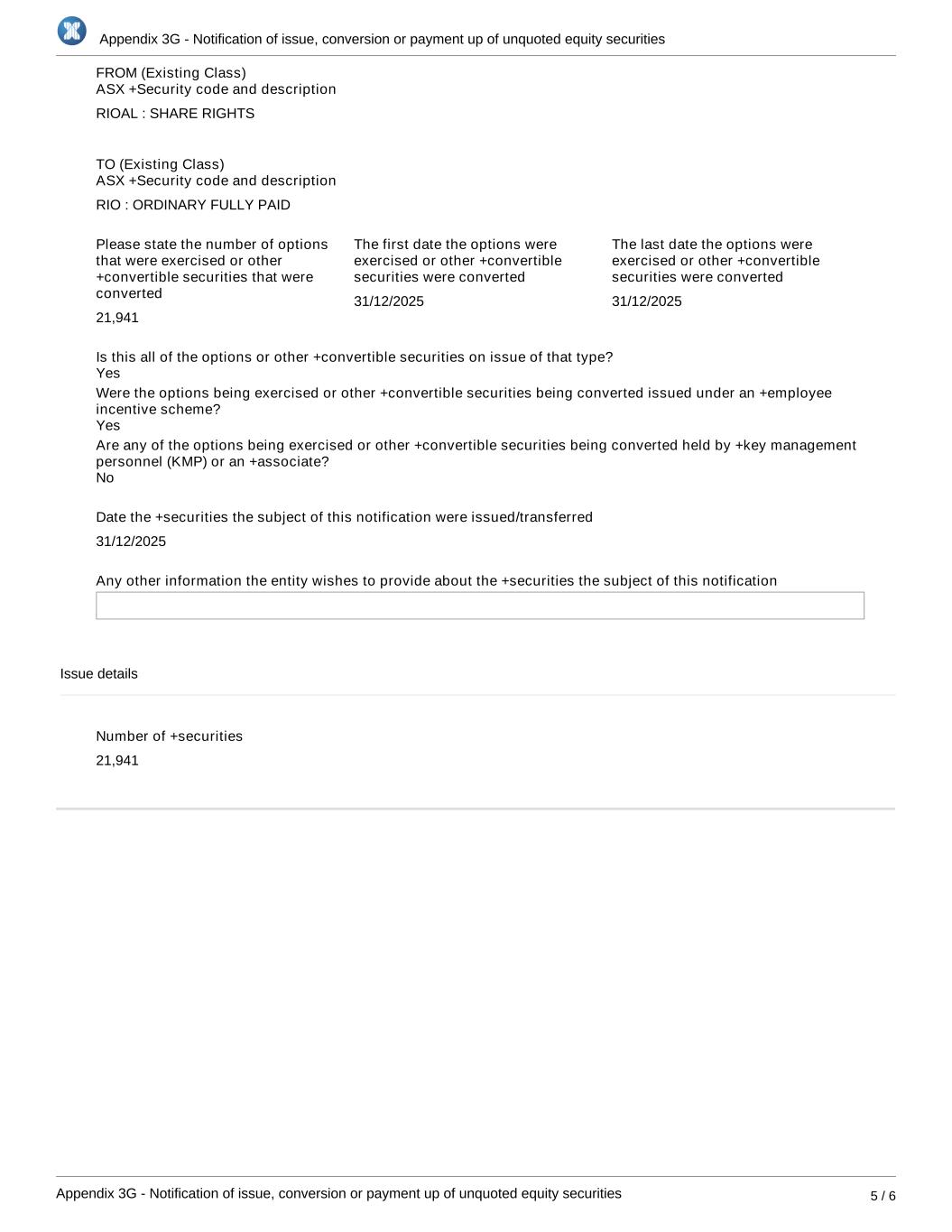 Appendix 3G - Notification of issue, conversion or payment up of unquoted equity securities

FROM (Existing Class)
ASX +Security code and description

RIOAL : SHARE RIGHTS

TO (Existing Class)
ASX +Security code and description

RIO : ORDINARY FULLY PAID

Please state the number of options that were exercised or other +convertible securities that were converted

21,941

The first date the options were exercised or other +convertible securities were converted

31/12/2025

The last date the options were exercised or other +convertible securities were converted

31/12/2025

Is this all of the options or other +convertible securities on issue of that type?
Yes

Were the options being exercised or other +convertible securities being converted issued under an +employee incentive scheme?
Yes

Are any of the options being exercised or other +convertible securities being converted held by +key management personnel (KMP) or an +associate?
No

Date the +securities the subject of this notification were issued/transferred

31/12/2025

Any other information the entity wishes to provide about the +securities the subject of this notification

Issue details

Number of +securities

21,941

Appendix 3G - Notification of issue, conversion or payment up of unquoted equity securities

5 / 6